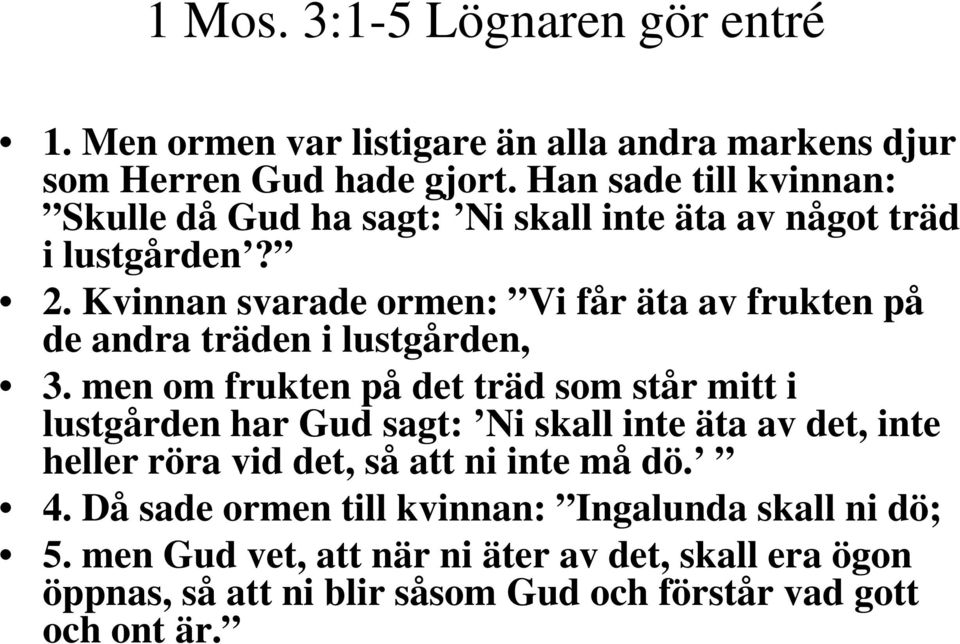 1 Mos. 3:1-5 Lögnaren gör entré

• 1. Men ormen var listigare än alla andra markens djur som Herren Gud hade gjort. Han sade till kvinnan: ”Skulle då Gud ha sagt: ’Ni skall inte äta av något träd i lustgården’?”

• 2. Kvinnan svarade ormen: ”Vi får äta av frukten på de andra träden i lustgården,

• 3. men om frukten på det träd som står mitt i lustgården har Gud sagt: ’Ni skall inte äta av det, inte heller röra vid det, så att ni inte må dö.’ ”

• 4. Då sade ormen till kvinnan: ”Ingalunda skall ni dö;

• 5. men Gud vet, att när ni äter av det, skall era ögon öppnas, så att ni blir såsom Gud och förstår vad gott och ont är.”